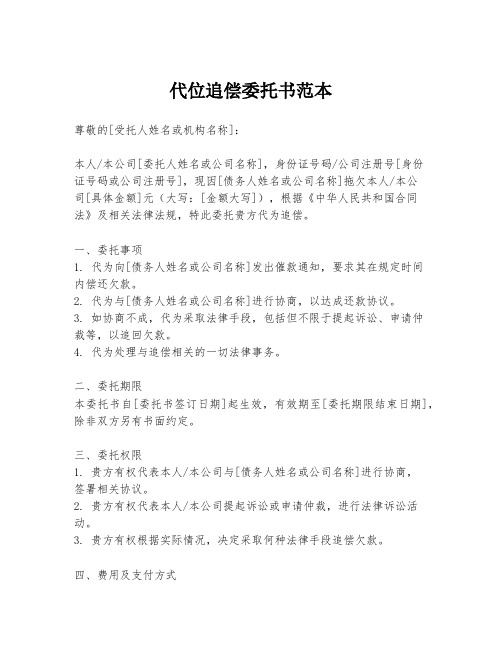 代位追偿委托书范本

尊敬的[受托人姓名或机构名称]：

本人/本公司[委托人姓名或公司名称]，身份证号码/公司注册号[身份证号码或公司注册号]，现因[债务人姓名或公司名称]拖欠本人/本公司[具体金额]元（大写：[金额大写]），根据《中华人民共和国合同法》及相关法律法规，特此委托贵方代为追偿。

一、委托事项
1. 代为向[债务人姓名或公司名称]发出催款通知，要求其在规定时间内偿还欠款。
2. 代为与[债务人姓名或公司名称]进行协商，以达成还款协议。
3. 如协商不成，代为采取法律手段，包括但不限于提起诉讼、申请仲裁等，以追回欠款。
4. 代为处理与追偿相关的一切法律事务。

二、委托期限
本委托书自[委托书签订日期]起生效，有效期至[委托期限结束日期]，除非双方另有书面约定。

三、委托权限
1. 贵方有权代表本人/本公司与[债务人姓名或公司名称]进行协商，签署相关协议。
2. 贵方有权代表本人/本公司提起诉讼或申请仲裁，进行法律诉讼活动。
3. 贵方有权根据实际情况，决定采取何种法律手段追偿欠款。

四、费用及支付方式